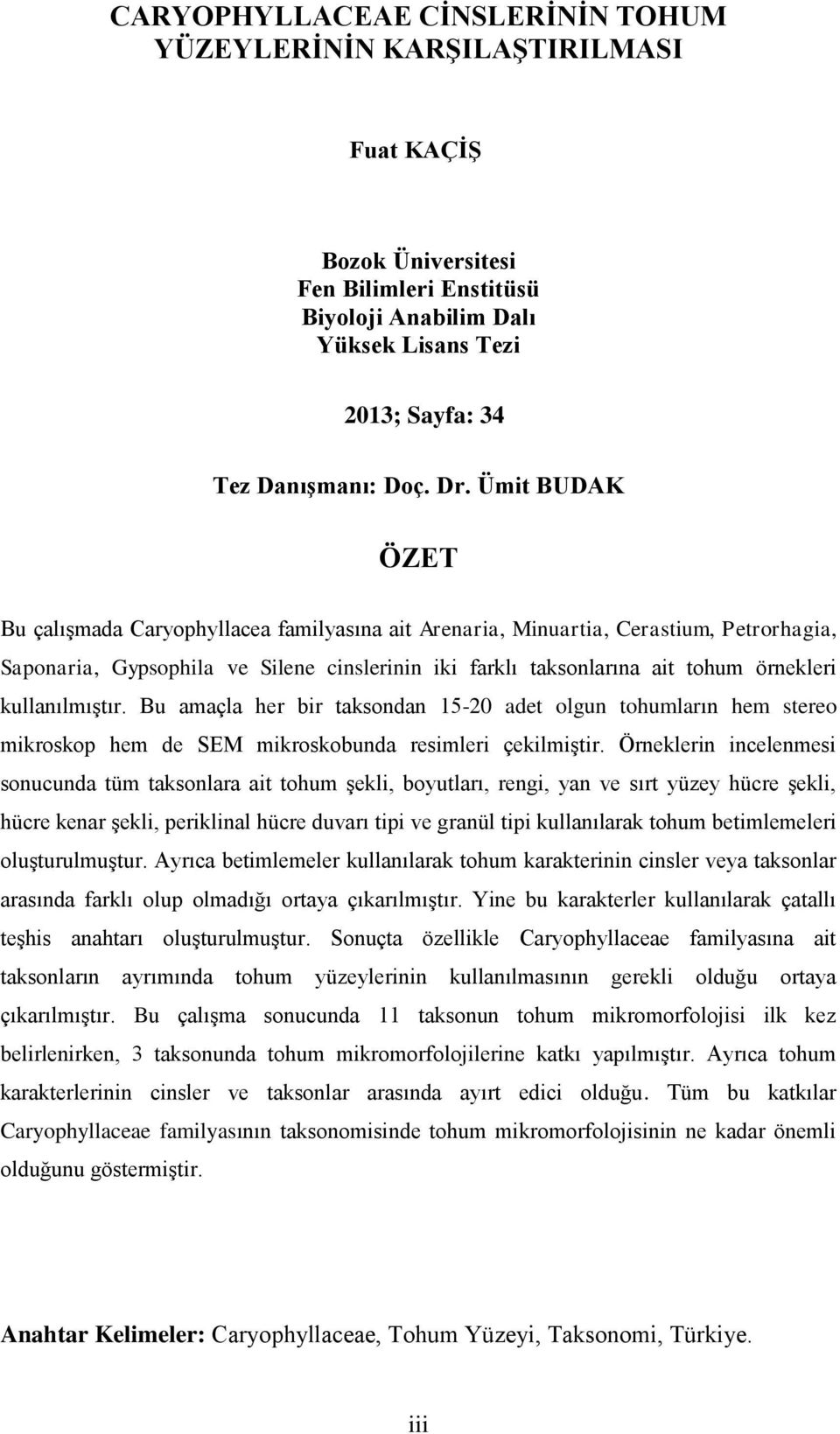 CARYOPHYLLACEAE CİNSLERİNİN TOHUM YÜZEYLERİNİN KARŞILAŞTIRILMASI

Fuat KAÇİŞ

Bozok Üniversitesi
Fen Bilimleri Enstitüsü
Biyoloji Anabilim Dalı
Yüksek Lisans Tezi

2013; Sayfa: 34

Tez Danışmanı: Doç. Dr. Ümit BUDAK

ÖZET

Bu çalışmada Caryophyllacea familyasına ait Arenaria, Minuartia, Cerastium, Petrorhagia, Saponaria, Gypsophila ve Silene cinslerinin iki farklı taksonlarına ait tohum örnekleri kullanılmıştır. Bu amaçla her bir taksondan 15-20 adet olgun tohumların hem stereo mikroskop hem de SEM mikroskobunda resimleri çekilmiştir. Örneklerin incelenmesi sonucunda tüm taksonlara ait tohum şekli, boyutları, rengi, yan ve sırt yüzey hücre şekli, hücre kenar şekli, periklinal hücre duvarı tipi ve granül tipi kullanılarak tohum betimlemeleri oluşturulmuştur. Ayrıca betimlemeler kullanılarak tohum karakterinin cinsler veya taksonlar arasında farklı olup olmadığı ortaya çıkarılmıştır. Yine bu karakterler kullanılarak çatallı teşhis anahtarı oluşturulmuştur. Sonuçta özellikle Caryophyllaceae familyasına ait taksonların ayrımında tohum yüzeylerinin kullanılmasının gerekli olduğu ortaya çıkarılmıştır. Bu çalışma sonucunda 11 taksonun tohum mikromorfolojisi ilk kez belirlenirken, 3 taksonunda tohum mikromorfolojilerine katkı yapılmıştır. Ayrıca tohum karakterlerinin cinsler ve taksonlar arasında ayırt edici olduğu. Tüm bu katkılar Caryophyllaceae familyasının taksonomisinde tohum mikromorfolojisinin ne kadar önemli olduğunu göstermiştir.

Anahtar Kelimeler: Caryophyllaceae, Tohum Yüzeyi, Taksonomi, Türkiye.

iii